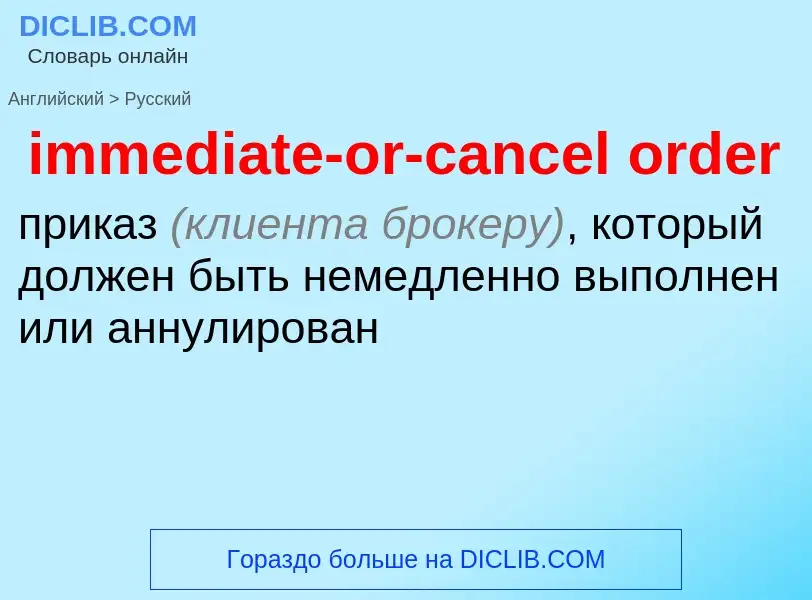 DICLIB.COM
Словарь онлайн

Английский > Русский

immediate-or-cancel order

приказ (клиента брокеру), который должен быть немедленно выполнен или аннулирован

Гораздо больше на DICLIB.COM